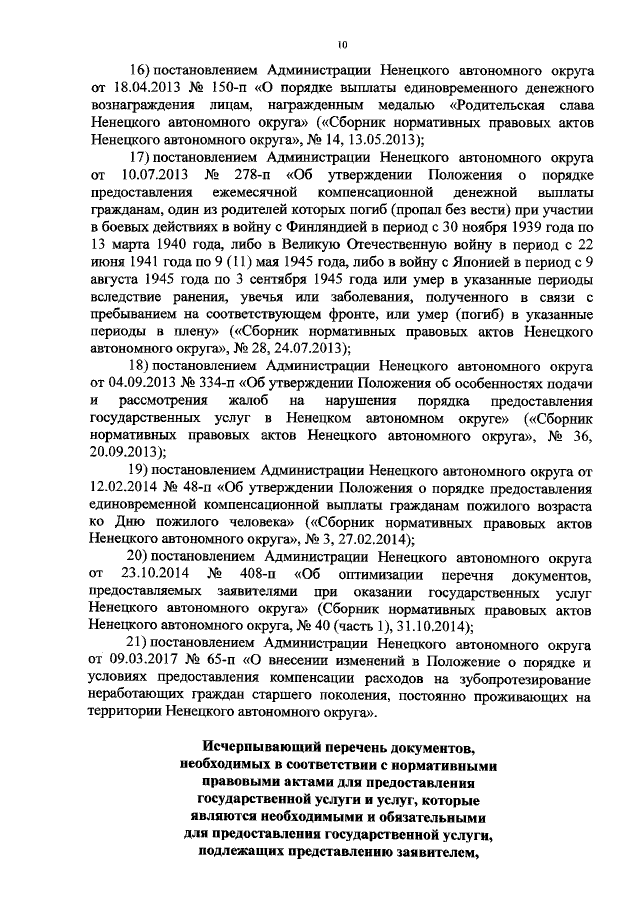 10

16) постановлением Администрации Ненецкого автономного округа от 18.04.2013 № 150-п «О порядке выплаты единовременного денежного вознаграждения лицам, награжденным медалью «Родительская слава Ненецкого автономного округа» («Сборник нормативных правовых актов Ненецкого автономного округа», № 14, 13.05.2013);

17) постановлением Администрации Ненецкого автономного округа от 10.07.2013 № 278-п «Об утверждении Положения о порядке предоставления ежемесячной компенсационной денежной выплаты гражданам, один из родителей которых погиб (пропал без вести) при участии в боевых действиях в войну с Финляндией в период с 30 ноября 1939 года по 13 марта 1940 года, либо в Великую Отечественную войну в период с 22 июня 1941 года по 9 (11) мая 1945 года, либо в войну с Японией в период с 9 августа 1945 года по 3 сентября 1945 года или умер в указанные периоды вследствие ранения, увечья или заболевания, полученного в связи с пребыванием на соответствующем фронте, или умер (погиб) в указанные периоды в плену» («Сборник нормативных правовых актов Ненецкого автономного округа», № 28, 24.07.2013);

18) постановлением Администрации Ненецкого автономного округа от 04.09.2013 № 334-п «Об утверждении Положения об особенностях подачи и рассмотрения жалоб на нарушения порядка предоставления государственных услуг в Ненецком автономном округе» («Сборник нормативных правовых актов Ненецкого автономного округа», № 36, 20.09.2013);

19) постановлением Администрации Ненецкого автономного округа от 12.02.2014 № 48-п «Об утверждении Положения о порядке предоставления единовременной компенсационной выплаты гражданам пожилого возраста ко Дню пожилого человека» («Сборник нормативных правовых актов Ненецкого автономного округа», № 3, 27.02.2014);

20) постановлением Администрации Ненецкого автономного округа от 23.10.2014 № 408-п «Об оптимизации перечня документов, предоставляемых заявителями при оказании государственных услуг Ненецкого автономного округа» (Сборник нормативных правовых актов Ненецкого автономного округа, № 40 (часть 1), 31.10.2014);

21) постановлением Администрации Ненецкого автономного округа от 09.03.2017 № 65-п «О внесении изменений в Положение о порядке и условиях предоставления компенсации расходов на зубопротезирование неработающих граждан старшего поколения, постоянно проживающих на территории Ненецкого автономного округа».

Исчерпывающий перечень документов, необходимых в соответствии с нормативными правовыми актами для предоставления государственной услуги и услуг, которые являются необходимыми и обязательными для предоставления государственной услуги, подлежащих представлению заявителем,